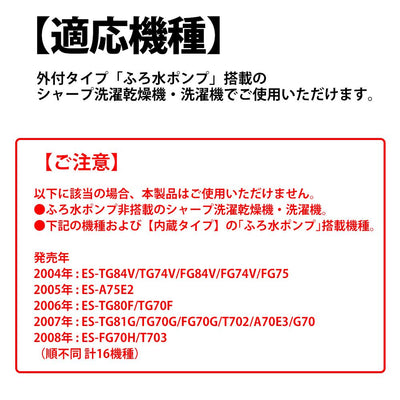 【適応機種】

外付タイプ「ふろ水ポンプ」搭載の
シャープ洗濯乾燥機・洗濯機でご使用いただけます。

【ご注意】

以下に該当の場合、本製品はご使用いただけません。
●ふろ水ポンプ非搭載のシャープ洗濯乾燥機・洗濯機。
●下記の機種および【内蔵タイプ】の「ふろ水ポンプ」搭載機種。

発売年
2004年 : ES-TG84V/TG74V/FG84V/FG74V/FG75
2005年 : ES-A75E2
2006年 : ES-TG80F/TG70F
2007年 : ES-TG81G/TG70G/FG70G/T702/A70E3/G70
2008年 : ES-FG70H/T703
（順不同 計16機種）